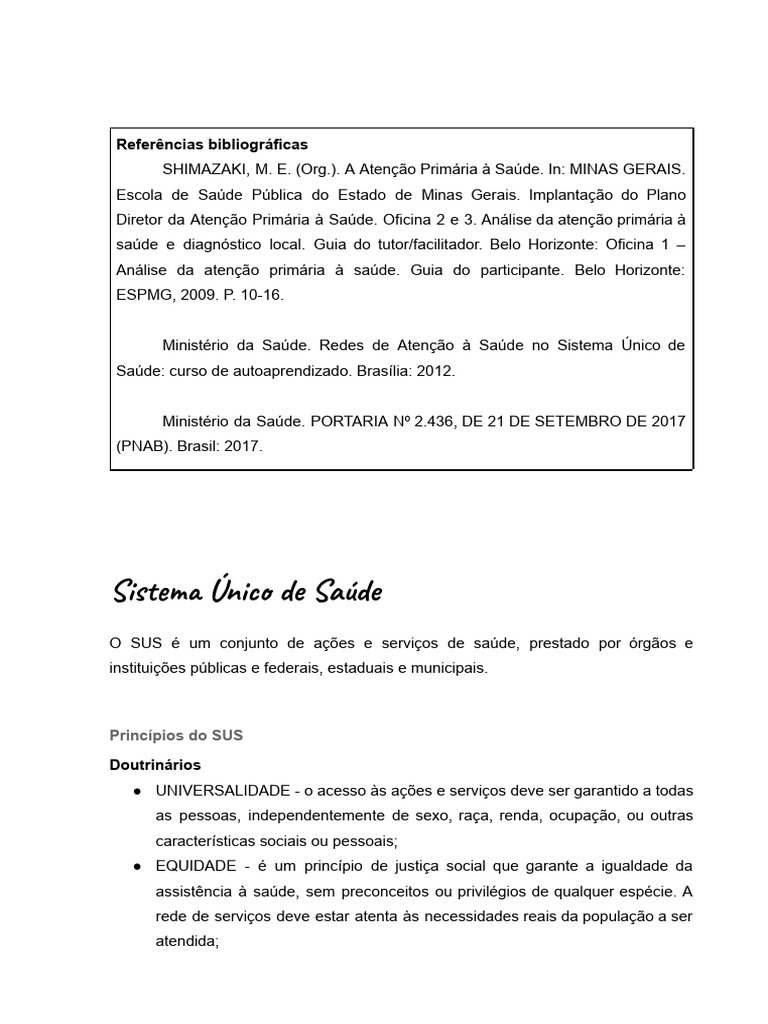 Referências bibliográficas

SHIMAZAKI, M. E. (Org.). A Atenção Primária à Saúde. In: MINAS GERAIS. Escola de Saúde Pública do Estado de Minas Gerais. Implantação do Plano Diretor da Atenção Primária à Saúde. Oficina 2 e 3. Análise da atenção primária à saúde e diagnóstico local. Guia do tutor/facilitador. Belo Horizonte: Oficina 1 – Análise da atenção primária à saúde. Guia do participante. Belo Horizonte: ESPMG, 2009. P. 10-16.

Ministério da Saúde. Redes de Atenção à Saúde no Sistema Único de Saúde: curso de autoaprendizado. Brasília: 2012.

Ministério da Saúde. PORTARIA Nº 2.436, DE 21 DE SETEMBRO DE 2017 (PNAB). Brasil: 2017.

Sistema Único de Saúde

O SUS é um conjunto de ações e serviços de saúde, prestado por órgãos e instituições públicas e federais, estaduais e municipais.

Princípios do SUS

Doutrinários

● UNIVERSALIDADE - o acesso às ações e serviços deve ser garantido a todas as pessoas, independentemente de sexo, raça, renda, ocupação, ou outras características sociais ou pessoais;

● EQUIDADE - é um princípio de justiça social que garante a igualdade da assistência à saúde, sem preconceitos ou privilégios de qualquer espécie. A rede de serviços deve estar atenta às necessidades reais da população a ser atendida;